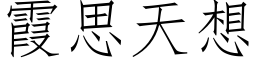 霞思天想